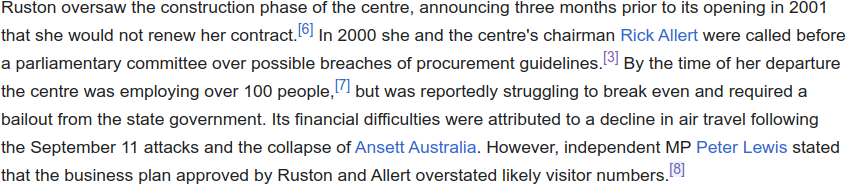 Ruston oversaw the construction phase of the centre, announcing three months prior to its opening in 2001 that she would not renew her contract.[6] In 2000 she and the centre's chairman Rick Allert were called before a parliamentary committee over possible breaches of procurement guidelines.[3] By the time of her departure the centre was employing over 100 people,[7] but was reportedly struggling to break even and required a bailout from the state government. Its financial difficulties were attributed to a decline in air travel following the September 11 attacks and the collapse of Ansett Australia. However, independent MP Peter Lewis stated that the business plan approved by Ruston and Allert overstated likely visitor numbers.[8]